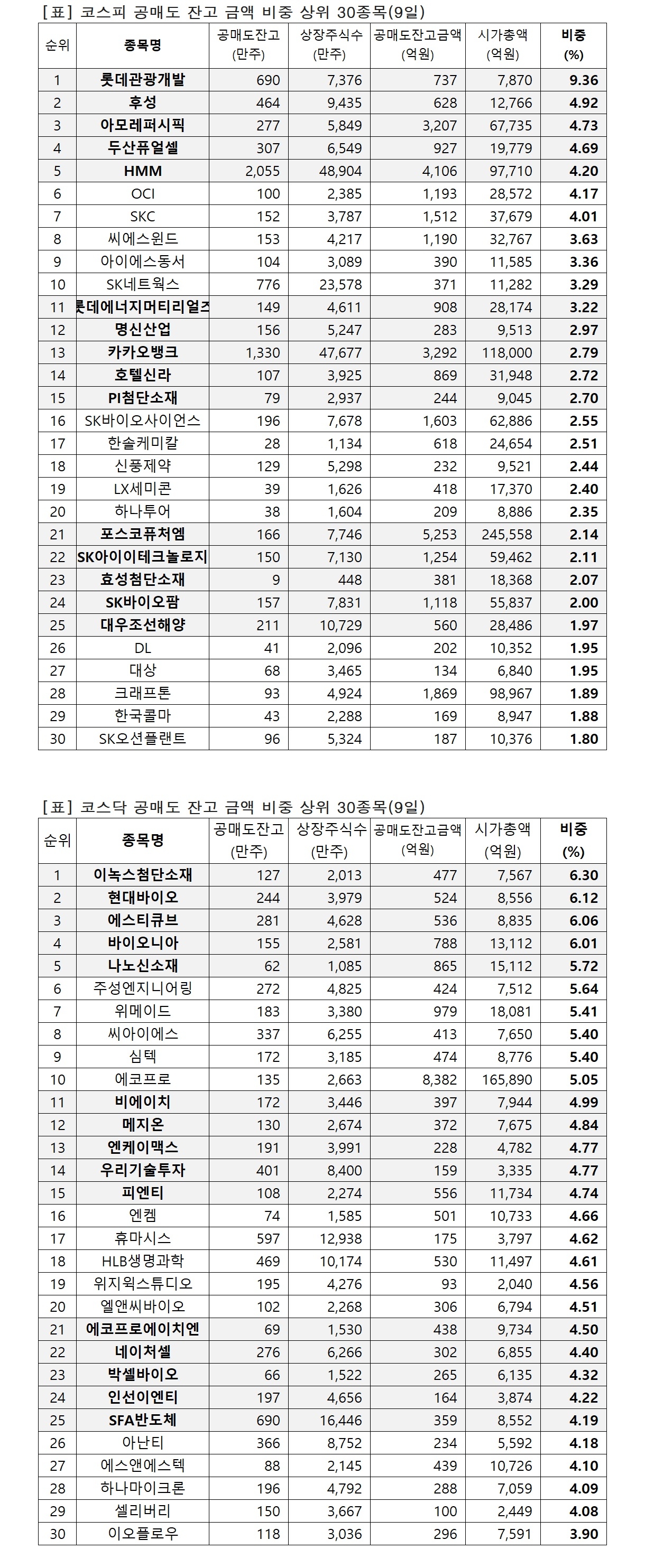 [표] 코스피 공매도 잔고 금액 비중 상위 30종목(9일)

| 순위 | 종목명 | 공매도잔고 (만주) | 상장주식수 (만주) | 공매도잔고금액 (억원) | 시가총액 (억원) | 비중 (%) |
|---|---|---|---|---|---|---|
| 1 | 롯데관광개발 | 690 | 7,376 | 737 | 7,870 | 9.36 |
| 2 | 후성 | 464 | 9,435 | 628 | 12,766 | 4.92 |
| 3 | 아모레퍼시픽 | 277 | 5,849 | 3,207 | 67,735 | 4.73 |
| 4 | 두산퓨얼셀 | 307 | 6,549 | 927 | 19,779 | 4.69 |
| 5 | HMM | 2,055 | 48,904 | 4,106 | 97,710 | 4.20 |
| 6 | OCI | 100 | 2,385 | 1,193 | 28,572 | 4.17 |
| 7 | SKC | 152 | 3,787 | 1,512 | 37,679 | 4.01 |
| 8 | 씨에스윈드 | 153 | 4,217 | 1,190 | 32,767 | 3.63 |
| 9 | 아이에스동서 | 104 | 3,089 | 390 | 11,585 | 3.36 |
| 10 | SK네트웍스 | 776 | 23,578 | 371 | 11,282 | 3.29 |
| 11 | 롯데에너지머티리얼즈 | 149 | 4,611 | 908 | 28,174 | 3.22 |
| 12 | 명신산업 | 156 | 5,247 | 283 | 9,513 | 2.97 |
| 13 | 카카오뱅크 | 1,330 | 47,677 | 3,292 | 118,000 | 2.79 |
| 14 | 호텔신라 | 107 | 3,925 | 869 | 31,948 | 2.72 |
| 15 | PI첨단소재 | 79 | 2,937 | 244 | 9,045 | 2.70 |
| 16 | SK바이오사이언스 | 196 | 7,678 | 1,603 | 62,886 | 2.55 |
| 17 | 한솔케미칼 | 28 | 1,134 | 618 | 24,654 | 2.51 |
| 18 | 신풍제약 | 129 | 5,298 | 232 | 9,521 | 2.44 |
| 19 | LX세미콘 | 39 | 1,626 | 418 | 17,370 | 2.40 |
| 20 | 하나투어 | 38 | 1,604 | 209 | 8,886 | 2.35 |
| 21 | 포스코퓨처엠 | 166 | 7,746 | 5,253 | 245,558 | 2.14 |
| 22 | SK아이이테크놀로지 | 150 | 7,130 | 1,254 | 59,462 | 2.11 |
| 23 | 효성첨단소재 | 9 | 448 | 381 | 18,368 | 2.07 |
| 24 | SK바이오팜 | 157 | 7,831 | 1,118 | 55,837 | 2.00 |
| 25 | 대우조선해양 | 211 | 10,729 | 560 | 28,486 | 1.97 |
| 26 | DL | 41 | 2,096 | 202 | 10,352 | 1.95 |
| 27 | 대상 | 68 | 3,465 | 134 | 6,840 | 1.95 |
| 28 | 크래프톤 | 93 | 4,924 | 1,869 | 98,967 | 1.89 |
| 29 | 한국콜마 | 43 | 2,288 | 169 | 8,947 | 1.88 |
| 30 | SK오션플랜트 | 96 | 5,324 | 187 | 10,376 | 1.80 |

[표] 코스닥 공매도 잔고 금액 비중 상위 30종목(9일)

| 순위 | 종목명 | 공매도잔고 (만주) | 상장주식수 (만주) | 공매도잔고금액 (억원) | 시가총액 (억원) | 비중 (%) |
|---|---|---|---|---|---|---|
| 1 | 이녹스첨단소재 | 127 | 2,013 | 477 | 7,567 | 6.30 |
| 2 | 현대바이오 | 244 | 3,979 | 524 | 8,556 | 6.12 |
| 3 | 에스티큐브 | 281 | 4,628 | 536 | 8,835 | 6.06 |
| 4 | 바이오니아 | 155 | 2,581 | 788 | 13,112 | 6.01 |
| 5 | 나노신소재 | 62 | 1,085 | 865 | 15,112 | 5.72 |
| 6 | 주성엔지니어링 | 272 | 4,825 | 424 | 7,512 | 5.64 |
| 7 | 위메이드 | 183 | 3,380 | 979 | 18,081 | 5.41 |
| 8 | 씨아이에스 | 337 | 6,255 | 413 | 7,650 | 5.40 |
| 9 | 심텍 | 172 | 3,185 | 474 | 8,776 | 5.40 |
| 10 | 에코프로 | 135 | 2,663 | 8,382 | 165,890 | 5.05 |
| 11 | 비에이치 | 172 | 3,446 | 397 | 7,944 | 4.99 |
| 12 | 메지온 | 130 | 2,674 | 372 | 7,675 | 4.84 |
| 13 | 엔케이맥스 | 191 | 3,991 | 228 | 4,782 | 4.77 |
| 14 | 우리기술투자 | 401 | 8,400 | 159 | 3,335 | 4.77 |
| 15 | 피엔티 | 108 | 2,274 | 556 | 11,734 | 4.74 |
| 16 | 엔켐 | 74 | 1,585 | 501 | 10,733 | 4.66 |
| 17 | 휴마시스 | 597 | 12,938 | 175 | 3,797 | 4.62 |
| 18 | HLB생명과학 | 469 | 10,174 | 530 | 11,497 | 4.61 |
| 19 | 위지윅스튜디오 | 195 | 4,276 | 93 | 2,040 | 4.56 |
| 20 | 엘앤씨바이오 | 102 | 2,268 | 306 | 6,794 | 4.51 |
| 21 | 에코프로에이치엔 | 69 | 1,530 | 438 | 9,734 | 4.50 |
| 22 | 네이처셀 | 276 | 6,266 | 302 | 6,855 | 4.40 |
| 23 | 박셀바이오 | 66 | 1,522 | 265 | 6,135 | 4.32 |
| 24 | 인선이엔티 | 197 | 4,656 | 164 | 3,874 | 4.22 |
| 25 | SFA반도체 | 690 | 16,446 | 359 | 8,552 | 4.19 |
| 26 | 아난티 | 366 | 8,752 | 234 | 5,592 | 4.18 |
| 27 | 에스앤에스텍 | 88 | 2,145 | 439 | 10,726 | 4.10 |
| 28 | 하나마이크론 | 196 | 4,792 | 288 | 7,059 | 4.09 |
| 29 | 셀리버리 | 150 | 3,667 | 100 | 2,449 | 4.08 |
| 30 | 이오플로우 | 118 | 3,036 | 296 | 7,591 | 3.90 |